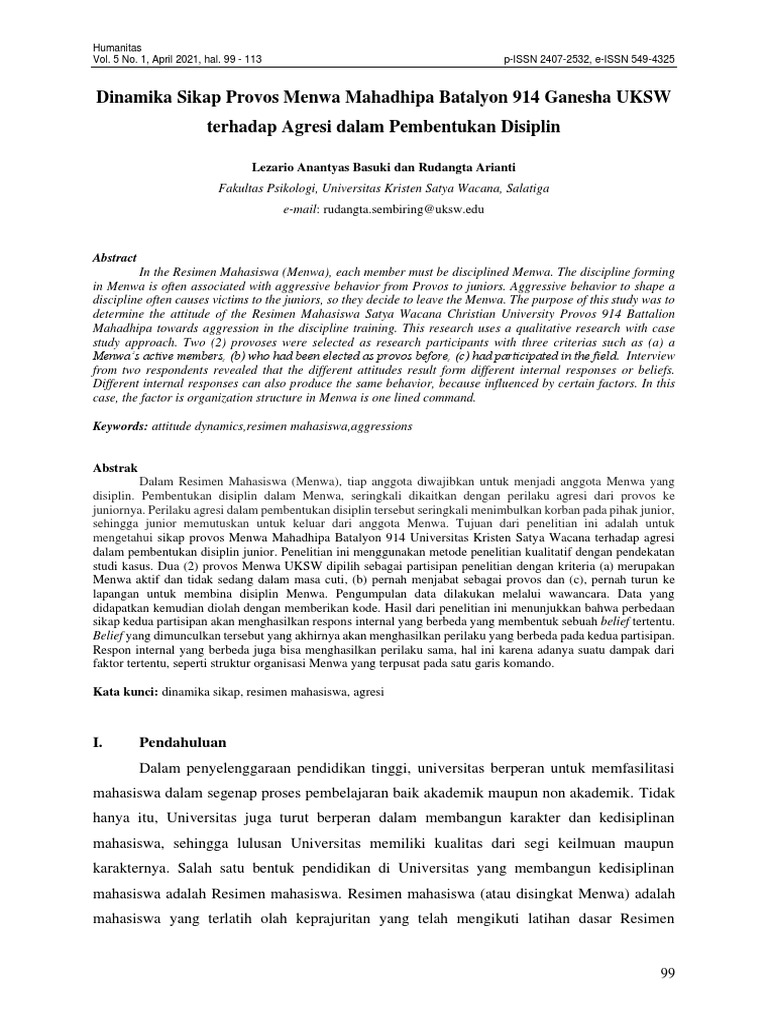 Humanitas
Vol. 5 No. 1, April 2021, hal. 99 - 113

p-ISSN 2407-2532, e-ISSN 549-4325

Dinamika Sikap Provos Menwa Mahadhipa Batalyon 914 Ganesha UKSW terhadap Agresi dalam Pembentukan Disiplin

Lezario Anantyas Basuki dan Rudangta Arianti
Fakultas Psikologi, Universitas Kristen Satya Wacana, Salatiga
e-mail: rudangta.sembiring@uksw.edu

Abstract
In the Resimen Mahasiswa (Menwa), each member must be disciplined Menwa. The discipline forming in Menwa is often associated with aggressive behavior from Provos to juniors. Aggressive behavior to shape a discipline often causes victims to the juniors, so they decide to leave the Menwa. The purpose of this study was to determine the attitude of the Resimen Mahasiswa Satya Wacana Christian University Provos 914 Battalion Mahadhipa towards aggression in the discipline training. This research uses a qualitative research with case study approach. Two (2) provoses were selected as research participants with three criterias such as (a) a Menwa's active members, (b) who had been elected as provos before, (c) had participated in the field. Interview from two respondents revealed that the different attitudes result form different internal responses or beliefs. Different internal responses can also produce the same behavior, because influenced by certain factors. In this case, the factor is organization structure in Menwa is one lined command.

Keywords: attitude dynamics,resimen mahasiswa,aggressions

Abstrak
Dalam Resimen Mahasiswa (Menwa), tiap anggota diwajibkan untuk menjadi anggota Menwa yang disiplin. Pembentukan disiplin dalam Menwa, seringkali dikaitkan dengan perilaku agresi dari provos ke juniornya. Perilaku agresi dalam pembentukan disiplin tersebut seringkali menimbulkan korban pada pihak junior, sehingga junior memutuskan untuk keluar dari anggota Menwa. Tujuan dari penelitian ini adalah untuk mengetahui sikap provos Menwa Mahadhipa Batalyon 914 Universitas Kristen Satya Wacana terhadap agresi dalam pembentukan disiplin junior. Penelitian ini menggunakan metode penelitian kualitatif dengan pendekatan studi kasus. Dua (2) provos Menwa UKSW dipilih sebagai partisipan penelitian dengan kriteria (a) merupakan Menwa aktif dan tidak sedang dalam masa cuti, (b) pernah menjabat sebagai provos dan (c), pernah turun ke lapangan untuk membina disiplin Menwa. Pengumpulan data dilakukan melalui wawancara. Data yang didapatkan kemudian diolah dengan memberikan kode. Hasil dari penelitian ini menunjukkan bahwa perbedaan sikap kedua partisipan akan menghasilkan respons internal yang berbeda yang membentuk sebuah belief tertentu. Belief yang dimunculkan tersebut yang akhirnya akan menghasilkan perilaku yang berbeda pada kedua partisipan. Respon internal yang berbeda juga bisa menghasilkan perilaku sama, hal ini karena adanya suatu dampak dari faktor tertentu, seperti struktur organisasi Menwa yang terpusat pada satu garis komando.

Kata kunci: dinamika sikap, resimen mahasiswa, agresi

I. Pendahuluan

Dalam penyelenggaraan pendidikan tinggi, universitas berperan untuk memfasilitasi mahasiswa dalam segenap proses pembelajaran baik akademik maupun non akademik. Tidak hanya itu, Universitas juga turut berperan dalam membangun karakter dan kedisiplinan mahasiswa, sehingga lulusan Universitas memiliki kualitas dari segi keilmuan maupun karakternya. Salah satu bentuk pendidikan di Universitas yang membangun kedisiplinan mahasiswa adalah Resimen mahasiswa. Resimen mahasiswa (atau disingkat Menwa) adalah mahasiswa yang terlatih olah keprajuritan yang telah mengikuti latihan dasar Resimen

99